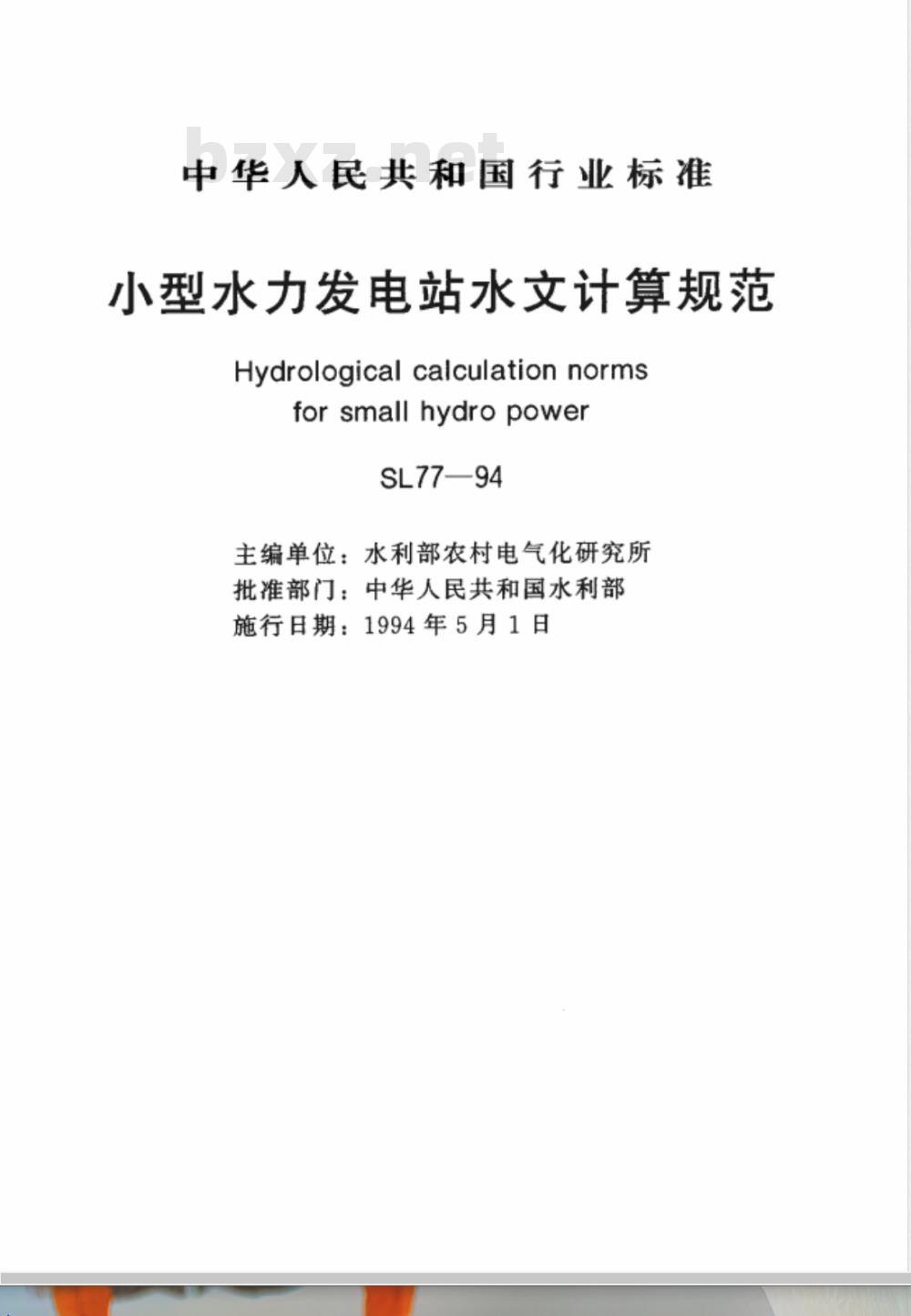 bzxz.net

中华人民共和国行业标准

小型水力发电站水文计算规范

Hydrological calculation norms for small hydro power

SL77—94

主编单位：水利部农村电气化研究所
批准部门：中华人民共和国水利部
施行日期：1994年5月1日